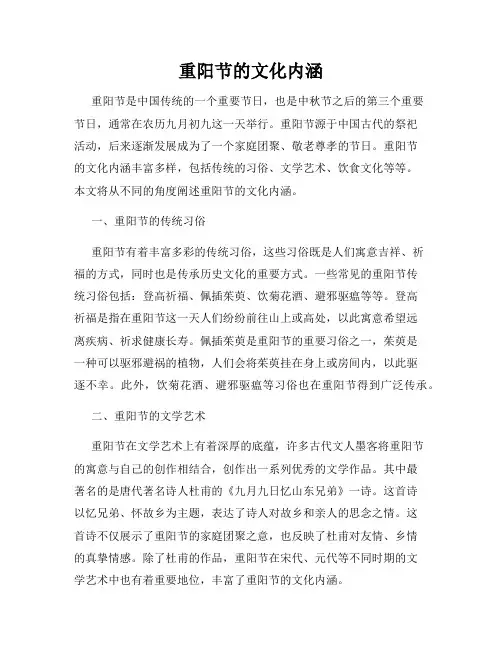 重阳节的文化内涵

重阳节是中国传统的一个重要节日，也是中秋节之后的第三个重要节日，通常在农历九月初九这一天举行。重阳节源于中国古代的祭祀活动，后来逐渐发展成为了一个家庭团聚、敬老尊孝的节日。重阳节的文化内涵丰富多样，包括传统的习俗、文学艺术、饮食文化等等。本文将从不同的角度阐述重阳节的文化内涵。

一、重阳节的传统习俗

重阳节有着丰富多彩的传统习俗，这些习俗既是人们寓意吉祥、祈福的方式，同时也是传承历史文化的重要方式。一些常见的重阳节传统习俗包括：登高祈福、佩插茱萸、饮菊花酒、避邪驱瘟等等。登高祈福是指在重阳节这一天人们纷纷前往山上或高处，以此寓意希望远离疾病、祈求健康长寿。佩插茱萸是重阳节的重要习俗之一，茱萸是一种可以驱邪避祸的植物，人们会将茱萸挂在身上或房间内，以此驱逐不幸。此外，饮菊花酒、避邪驱瘟等习俗也在重阳节得到广泛传承。

二、重阳节的文学艺术

重阳节在文学艺术上有着深厚的底蕴，许多古代文人墨客将重阳节的寓意与自己的创作相结合，创作出一系列优秀的文学作品。其中最著名的是唐代著名诗人杜甫的《九月九日忆山东兄弟》一诗。这首诗以忆兄弟、怀故乡为主题，表达了诗人对故乡和亲人的思念之情。这首诗不仅展示了重阳节的家庭团聚之意，也反映了杜甫对友情、乡情的真挚情感。除了杜甫的作品，重阳节在宋代、元代等不同时期的文学艺术中也有着重要地位，丰富了重阳节的文化内涵。